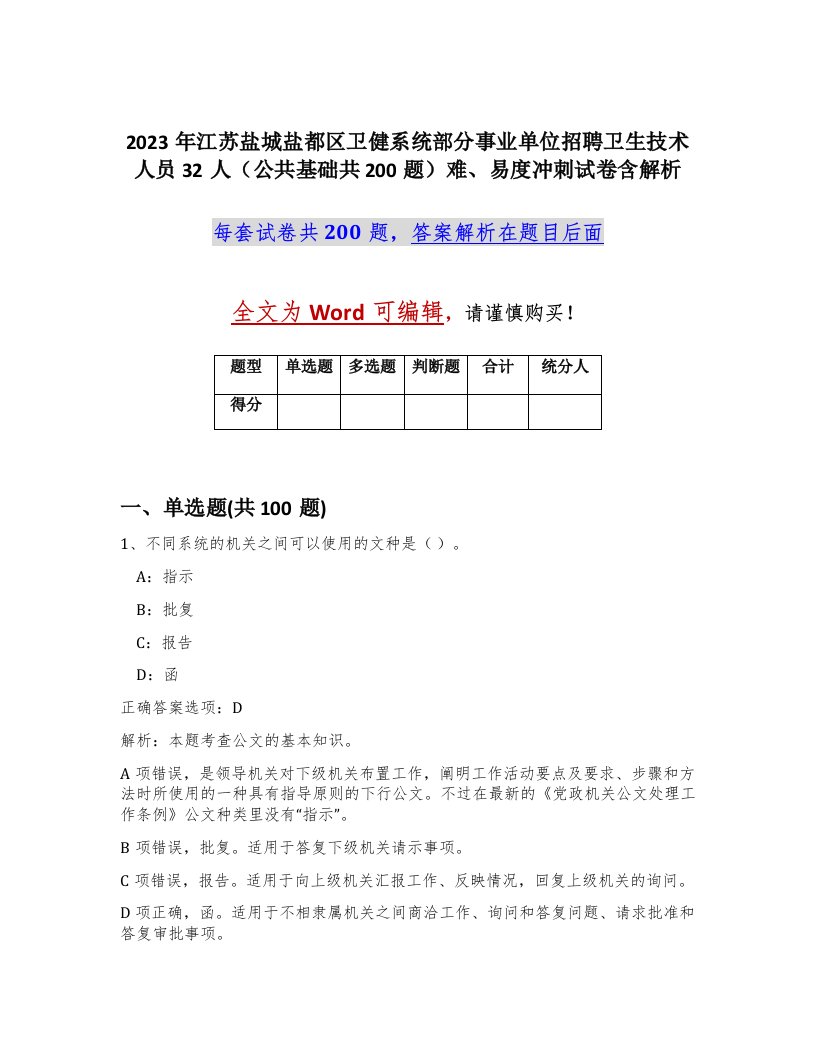 2023 年江苏盐城盐都区卫健系统部分事业单位招聘卫生技术人员 32 人（公共基础共 200 题）难、易度冲刺试卷含解析

每套试卷共 200 题，答案解析在题目后面

全文为 Word 可编辑，请谨慎购买！

| 题型 | 单选题 | 多选题 | 判断题 | 合计 | 统分人 |
|---|---|---|---|---|---|
| 得分 | | | | | |

一、单选题(共 100 题)

1、不同系统的机关之间可以使用的文种是（ ）。

A：指示

B：批复

C：报告

D：函

正确答案选项：D

解析：本题考查公文的基本知识。

A 项错误，是领导机关对下级机关布置工作，阐明工作活动要点及要求、步骤和方法时所使用的一种具有指导原则的下行公文。不过在最新的《党政机关公文处理工作条例》公文种类里没有“指示”。

B 项错误，批复。适用于答复下级机关请示事项。

C 项错误，报告。适用于向上级机关汇报工作、反映情况，回复上级机关的询问。

D 项正确，函。适用于不相隶属机关之间商洽工作、询问和答复问题、请求批准和答复审批事项。